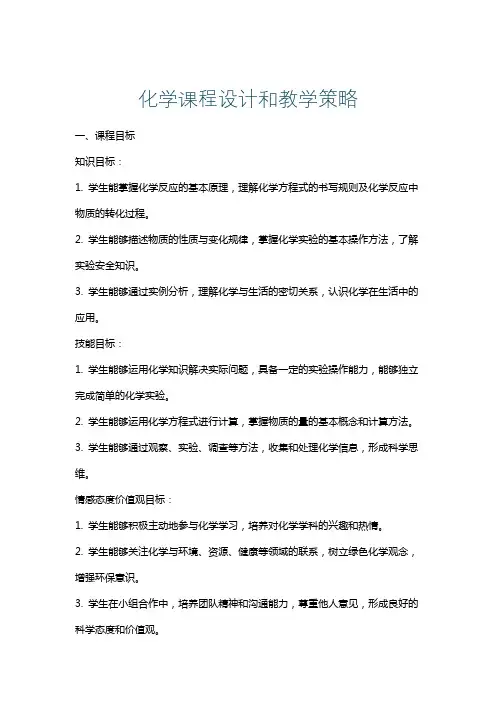 化学课程设计和教学策略

一、课程目标

知识目标：

1. 学生能掌握化学反应的基本原理，理解化学方程式的书写规则及化学反应中物质的转化过程。

2. 学生能够描述物质的性质与变化规律，掌握化学实验的基本操作方法，了解实验安全知识。

3. 学生能够通过实例分析，理解化学与生活的密切关系，认识化学在生活中的应用。

技能目标：

1. 学生能够运用化学知识解决实际问题，具备一定的实验操作能力，能够独立完成简单的化学实验。

2. 学生能够运用化学方程式进行计算，掌握物质的量的基本概念和计算方法。

3. 学生能够通过观察、实验、调查等方法，收集和处理化学信息，形成科学思维。

情感态度价值观目标：

1. 学生能够积极主动地参与化学学习，培养对化学学科的兴趣和热情。

2. 学生能够关注化学与环境、资源、健康等领域的联系，树立绿色化学观念，增强环保意识。

3. 学生在小组合作中，培养团队精神和沟通能力，尊重他人意见，形成良好的科学态度和价值观。